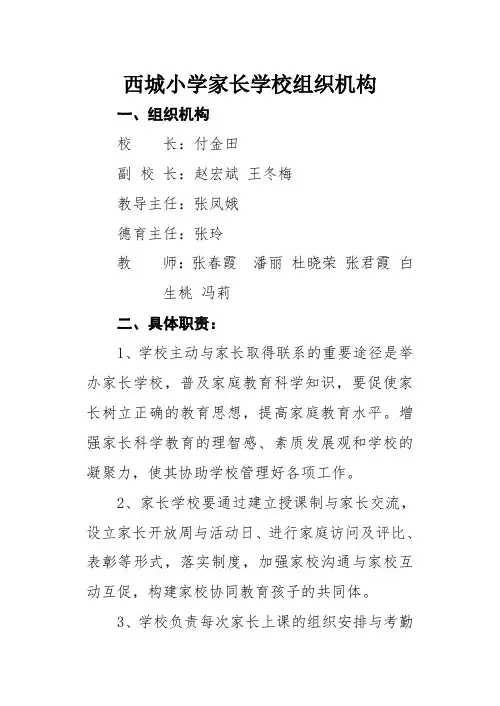 西城小学家长学校组织机构

一、组织机构

校　　长：付金田

副 校 长：赵宏斌 王冬梅

教导主任：张凤娥

德育主任：张玲

教　　师：张春霞　潘丽 杜晓荣 张君霞 白生桃 冯莉

二、具体职责：

1、学校主动与家长取得联系的重要途径是举办家长学校，普及家庭教育科学知识，要促使家长树立正确的教育思想，提高家庭教育水平。增强家长科学教育的理智感、素质发展观和学校的凝聚力，使其协助学校管理好各项工作。

2、家长学校要通过建立授课制与家长交流，设立家长开放周与活动日、进行家庭访问及评比、表彰等形式，落实制度，加强家校沟通与家校互动互促，构建家校协同教育孩子的共同体。

3、学校负责每次家长上课的组织安排与考勤